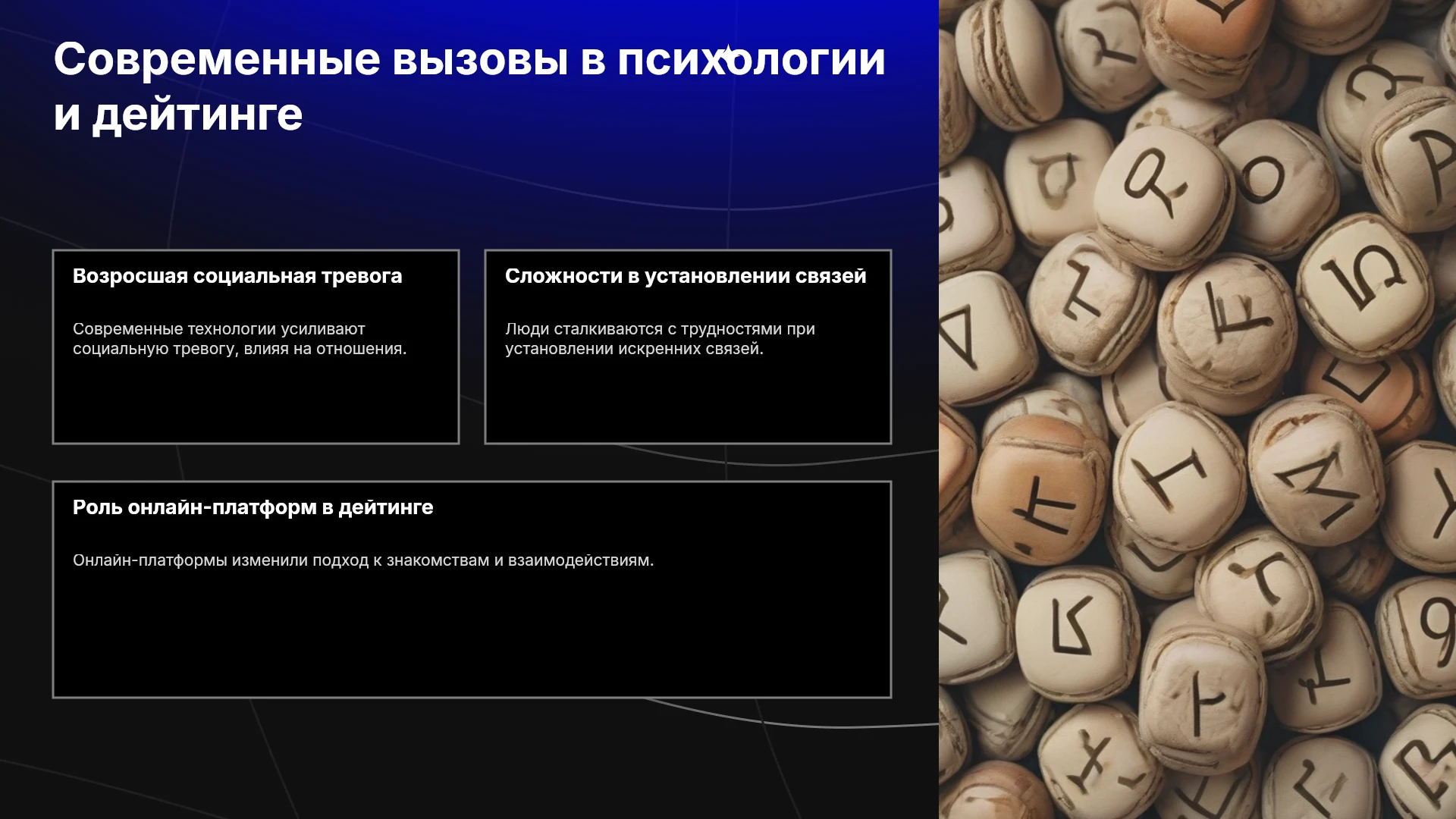 Современные вызовы в психологии и дейтинге

Возросшая социальная тревога

Современные технологии усиливают социальную тревогу, влияя на отношения.

Сложности в установлении связей

Люди сталкиваются с трудностями при установлении искренних связей.

Роль онлайн-платформ в дейтинге

Онлайн-платформы изменили подход к знакомствам и взаимодействиям.